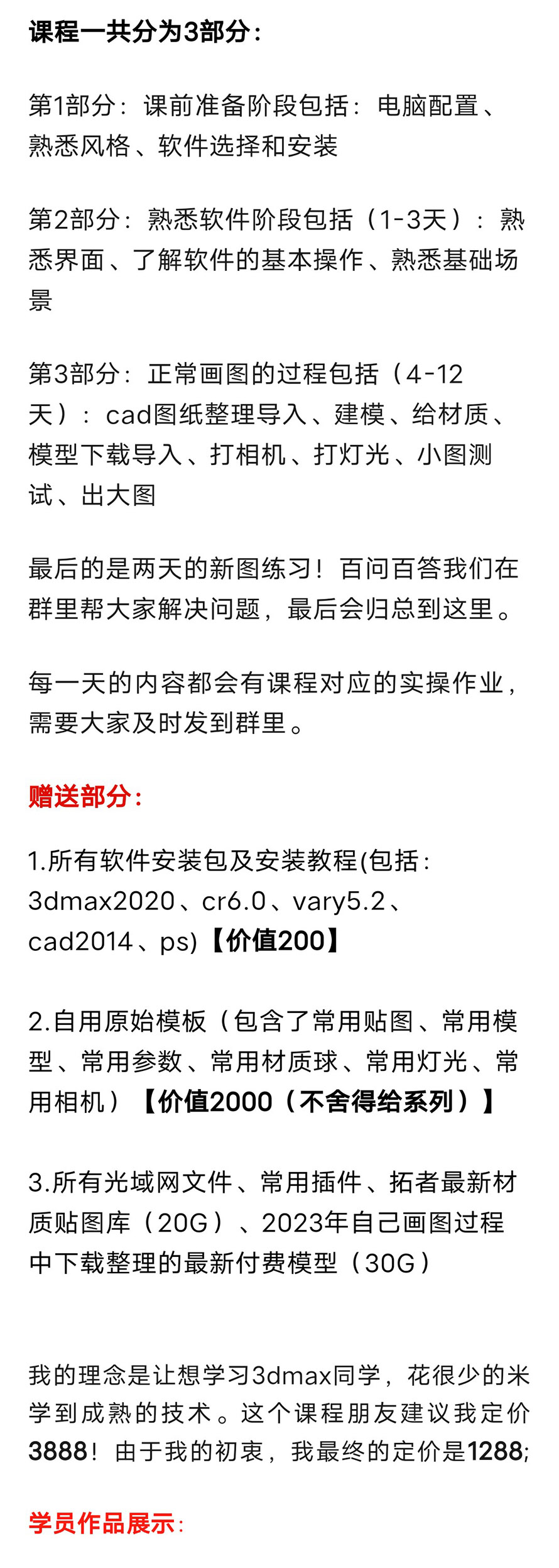 课程一共分为3部分：

第1部分：课前准备阶段包括：电脑配置、熟悉风格、软件选择和安装

第2部分：熟悉软件阶段包括（1-3天）：熟悉界面、了解软件的基本操作、熟悉基础场景

第3部分：正常画图的过程包括（4-12天）：cad图纸整理导入、建模、给材质、模型下载导入、打相机、打灯光、小图测试、出大图

最后的是两天的新图练习！百问百答我们在群里帮大家解决问题，最后会归总到这里。

每一天的内容都会有课程对应的实操作业，需要大家及时发到群里。

赠送部分：

1.所有软件安装包及安装教程(包括：3dmax2020、cr6.0、vary5.2、cad2014、ps)【价值200】

2.自用原始模板（包含了常用贴图、常用模型、常用参数、常用材质球、常用灯光、常用相机）【价值2000（不舍得给系列）】

3.所有光域网文件、常用插件、拓者最新材质贴图库（20G）、2023年自己画图过程中下载整理的最新付费模型（30G）

我的理念是让想学习3dmax同学，花很少的米学到成熟的技术。这个课程朋友建议我定价3888！由于我的初衷，我最终的定价是1288;

学员作品展示：